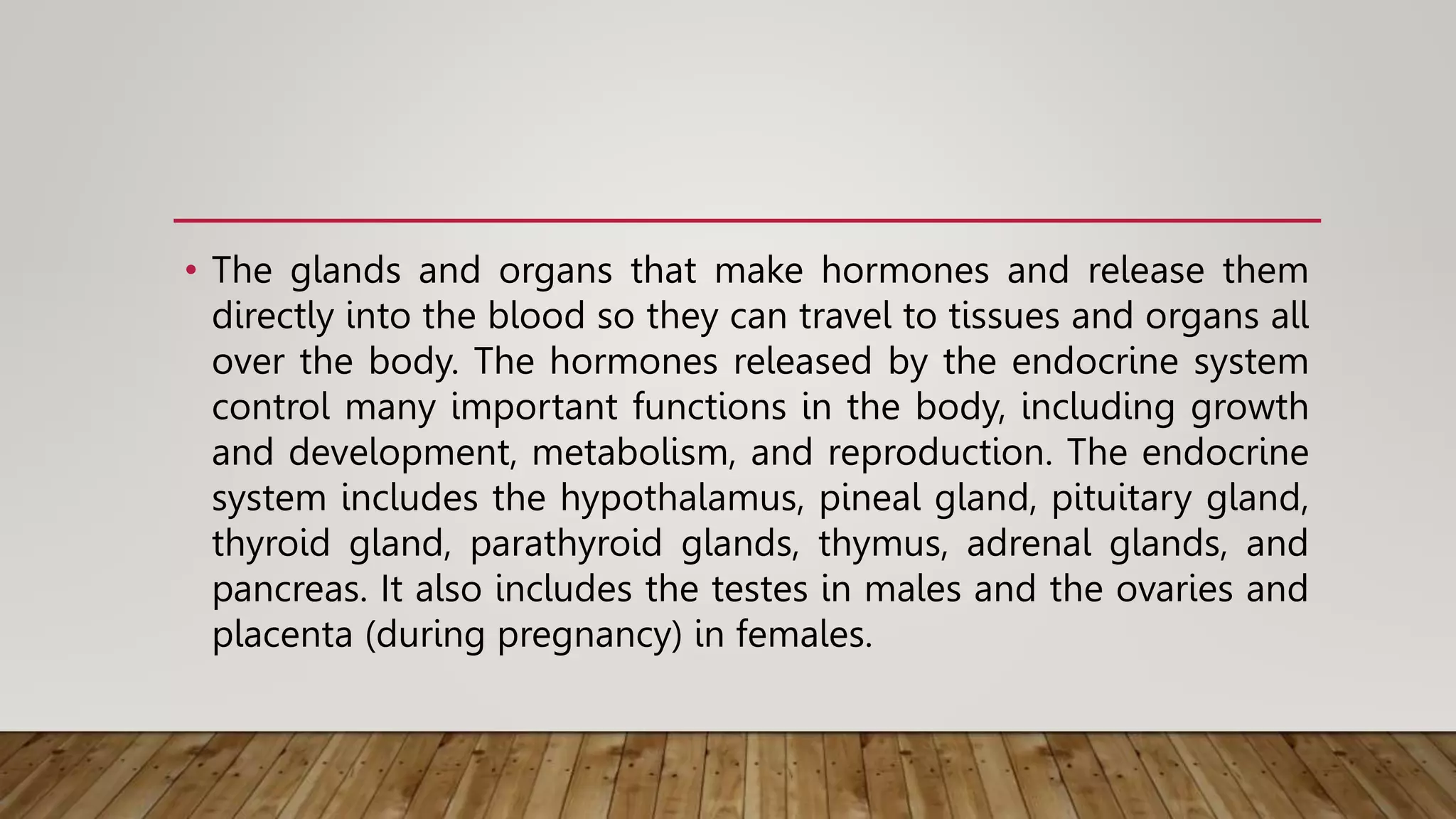 • The glands and organs that make hormones and release them directly into the blood so they can travel to tissues and organs all over the body. The hormones released by the endocrine system control many important functions in the body, including growth and development, metabolism, and reproduction. The endocrine system includes the hypothalamus, pineal gland, pituitary gland, thyroid gland, parathyroid glands, thymus, adrenal glands, and pancreas. It also includes the testes in males and the ovaries and placenta (during pregnancy) in females.